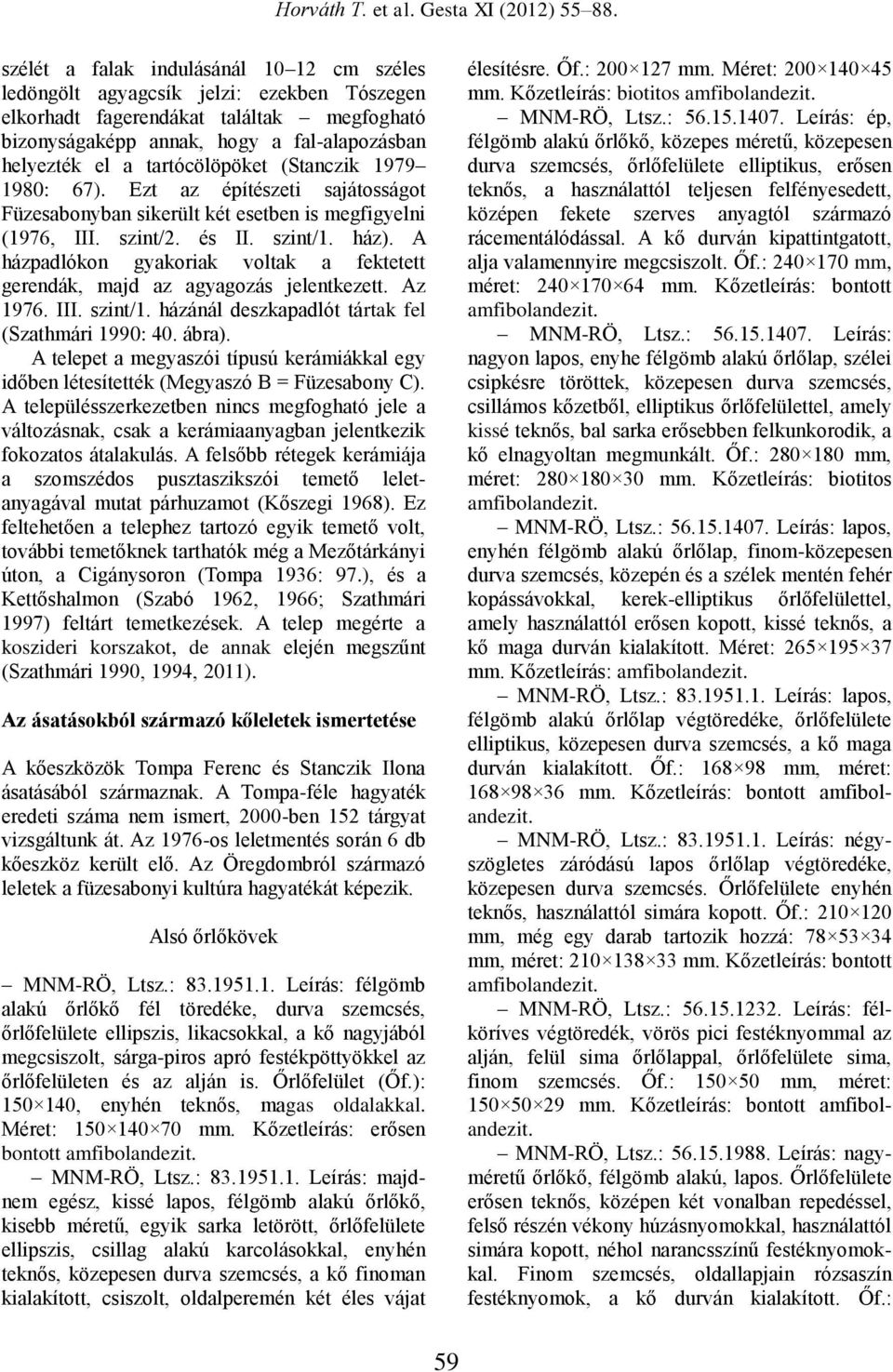 Horváth T. et al. Gesta XI (2012) 55–88.

szélét a falak indulásánál 10–12 cm széles ledöngölt agyagcsík jelzi: ezekben Tószegen elkorhadt fagerendákat találtak – megfogható bizonyságaképp annak, hogy a fal-alapozásban helyezték el a tartócölöpöket (Stanczik 1979–1980: 67). Ezt az építészeti sajátosságot Füzesabonyban sikerült két esetben is megfigyelni (1976, III. szint/2. és II. szint/1. ház). A házpadlókon gyakoriak voltak a fektetett gerendák, majd az agyagozás jelentkezett. Az 1976. III. szint/1. házánál deszkapadlót tártak fel (Szathmári 1990: 40. ábra).

A telepet a megyaszói típusú kerámiákkal egy időben létesítették (Megyaszó B = Füzesabony C). A településszerkezetben nincs megfogható jele a változásnak, csak a kerámiaanyagban jelentkezik fokozatos átalakulás. A felsőbb rétegek kerámiája a szomszédos pusztaszikszói temető leletanyagával mutat párhuzamot (Kőszegi 1968). Ez feltehetően a telephez tartozó egyik temető volt, további temetőknek tarthatók még a Mezőtárkányi úton, a Cigánysoron (Tompa 1936: 97.), és a Kettőshalmon (Szabó 1962, 1966; Szathmári 1997) feltárt temetkezések. A telep megérte a koszideri korszakot, de annak elején megszűnt (Szathmári 1990, 1994, 2011).

Az ásatásokból származó kőleletek ismertetése

A kőeszközök Tompa Ferenc és Stanczik Ilona ásatásából származnak. A Tompa-féle hagyaték eredeti száma nem ismert, 2000-ben 152 tárgyat vizsgáltunk át. Az 1976-os leletmentés során 6 db kőeszköz került elő. Az Öregdombról származó leletek a füzesabonyi kultúra hagyatékát képezik.

Alsó őrlőkövek

– MNM-RÖ, Ltsz.: 83.1951.1. Leírás: félgömb alakú őrlőkő fél töredéke, durva szemcsés, őrlőfelülete ellipszis, likacsokkal, a kő nagyjából megcsiszolt, sárga-piros apró festékpöttyökkel az őrlőfelületen és az alján is. Őrlőfelület (Őf.): 150×140, enyhén teknős, magas oldalakkal. Méret: 150×140×70 mm. Kőzetleírás: erősen bontott amfibolandezit.

– MNM-RÖ, Ltsz.: 83.1951.1. Leírás: majdnem egész, kissé lapos, félgömb alakú őrlőkő, kisebb méretű, egyik sarka letörött, őrlőfelülete ellipszis, csillag alakú karcolásokkal, enyhén teknős, közepesen durva szemcsés, a kő finoman kialakított, csiszolt, oldalperemén két éles vájat élesítésre. Őf.: 200×127 mm. Méret: 200×140×45 mm. Kőzetleírás: biotitos amfibolandezit.

– MNM-RÖ, Ltsz.: 56.15.1407. Leírás: ép, félgömb alakú őrlőkő, közepes méretű, közepesen durva szemcsés, őrlőfelülete elliptikus, erősen teknős, a használattól teljesen felfényesedett, középen fekete szerves anyagtól származó rácementálódással. A kő durván kipattintgatott, alja valamennyire megcsiszolt. Őf.: 240×170 mm, méret: 240×170×64 mm. Kőzetleírás: bontott amfibolandezit.

– MNM-RÖ, Ltsz.: 56.15.1407. Leírás: nagyon lapos, enyhe félgömb alakú őrlőlap, szélei csipkésre töröttek, közepesen durva szemcsés, csillámos kőzetből, elliptikus őrlőfelülettel, amely kissé teknős, bal sarka erősebben felkunkorodik, a kő elnagyoltan megmunkált. Őf.: 280×180 mm, méret: 280×180×30 mm. Kőzetleírás: biotitos amfibolandezit.

– MNM-RÖ, Ltsz.: 56.15.1407. Leírás: lapos, enyhén félgömb alakú őrlőlap, finom-közepesen durva szemcsés, közepén és a szélek mentén fehér kopássávokkal, kerek-elliptikus őrlőfelülettel, amely használattól erősen kopott, kissé teknős, a kő maga durván kialakított. Méret: 265×195×37 mm. Kőzetleírás: amfibolandezit.

– MNM-RÖ, Ltsz.: 83.1951.1. Leírás: lapos, félgömb alakú őrlőlap végtöredéke, őrlőfelülete elliptikus, közepesen durva szemcsés, a kő maga durván kialakított. Őf.: 168×98 mm, méret: 168×98×36 mm. Kőzetleírás: bontott amfibolandezit.

– MNM-RÖ, Ltsz.: 83.1951.1. Leírás: négyszögletes záródású lapos őrlőlap végtöredéke, közepesen durva szemcsés. Őrlőfelülete enyhén teknős, használattól simára kopott. Őf.: 210×120 mm, még egy darab tartozik hozzá: 78×53×34 mm, méret: 210×138×33 mm. Kőzetleírás: bontott amfibolandezit.

– MNM-RÖ, Ltsz.: 56.15.1232. Leírás: félköríves végtöredék, vörös pici festéknyommal az alján, felül sima őrlőlappal, őrlőfelülete sima, finom szemcsés. Őf.: 150×50 mm, méret: 150×50×29 mm. Kőzetleírás: bontott amfibolandezit.

– MNM-RÖ, Ltsz.: 56.15.1988. Leírás: nagyméretű őrlőkő, félgömb alakú, lapos. Őrlőfelülete erősen teknős, középen két vonalban repedéssel, felső részén vékony húzásnyomokkal, használattól simára kopott, néhol narancsszínű festéknyomokkal. Finom szemcsés, oldallapjain rózsaszín festéknyomok, a kő durván kialakított. Őf.:

59